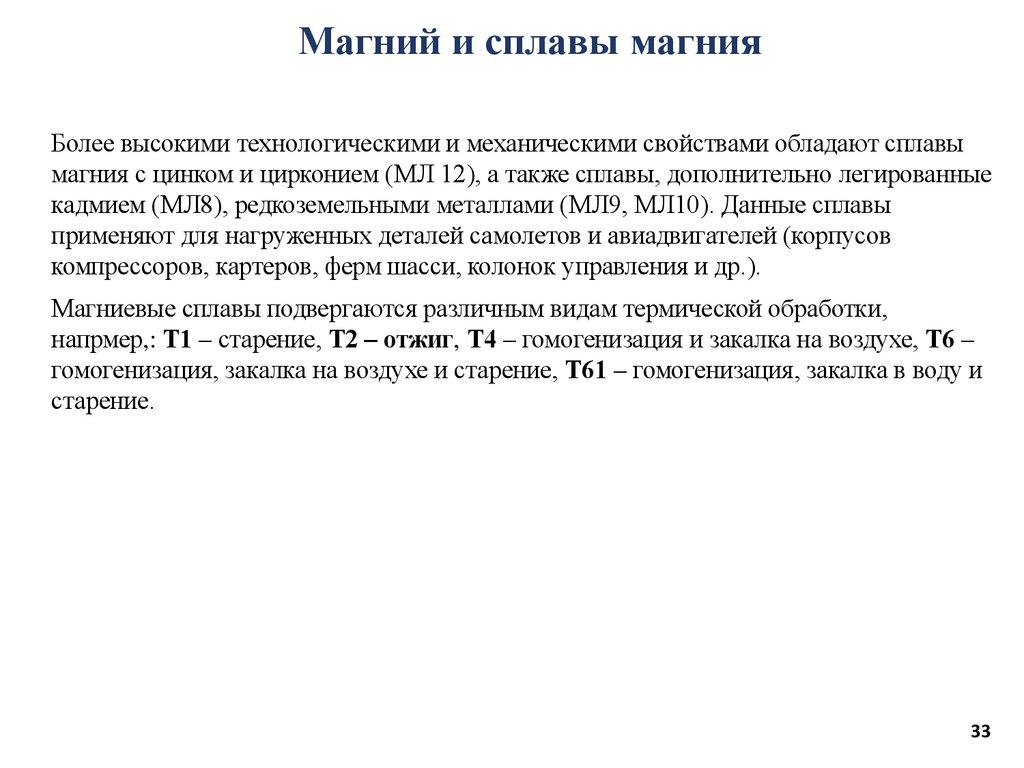 Магний и сплавы магния

Более высокими технологическими и механическими свойствами обладают сплавы магния с цинком и цирконием (МЛ 12), а также сплавы, дополнительно легированные кадмием (МЛ8), редкоземельными металлами (МЛ9, МЛ10). Данные сплавы применяют для нагруженных деталей самолетов и авиадвигателей (корпусов компрессоров, картеров, ферм шасси, колонок управления и др.).

Магниевые сплавы подвергаются различным видам термической обработки, напрмер,: Т1 – старение, Т2 – отжиг, Т4 – гомогенизация и закалка на воздухе, Т6 – гомогенизация, закалка на воздухе и старение, Т61 – гомогенизация, закалка в воду и старение.

33